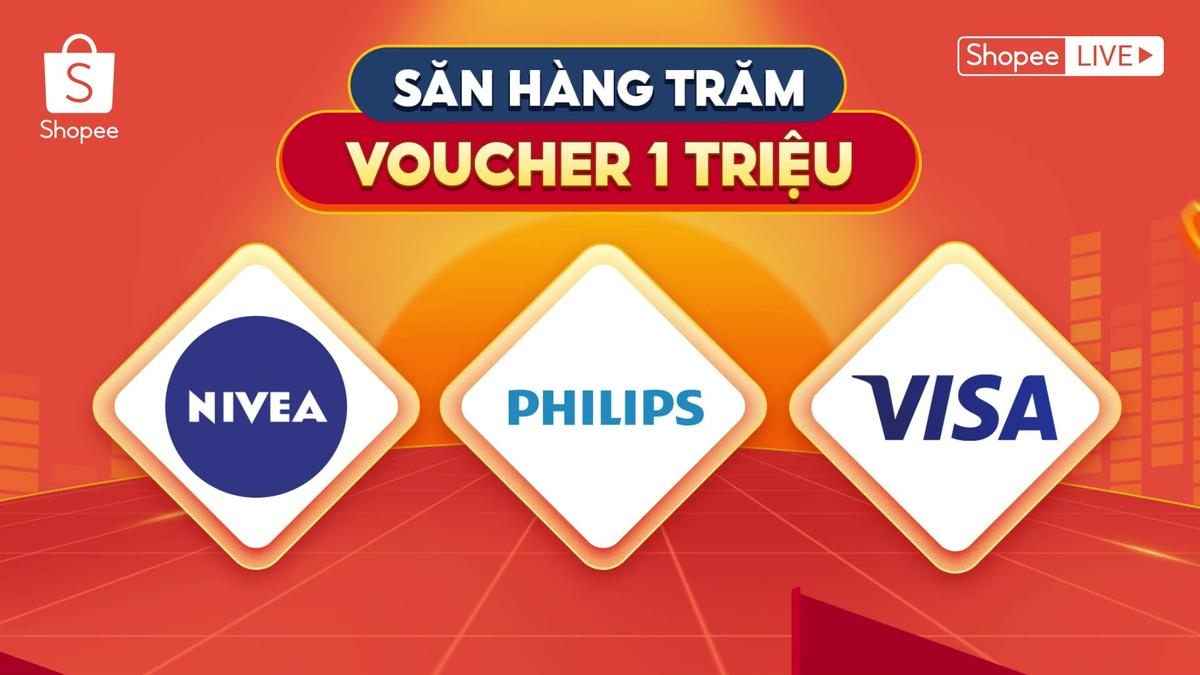 S
Shopee

SĂN HÀNG TRĂM
VOUCHER 1 TRIỆU

Shopee LIVE

NIVEA

PHILIPS

VISA